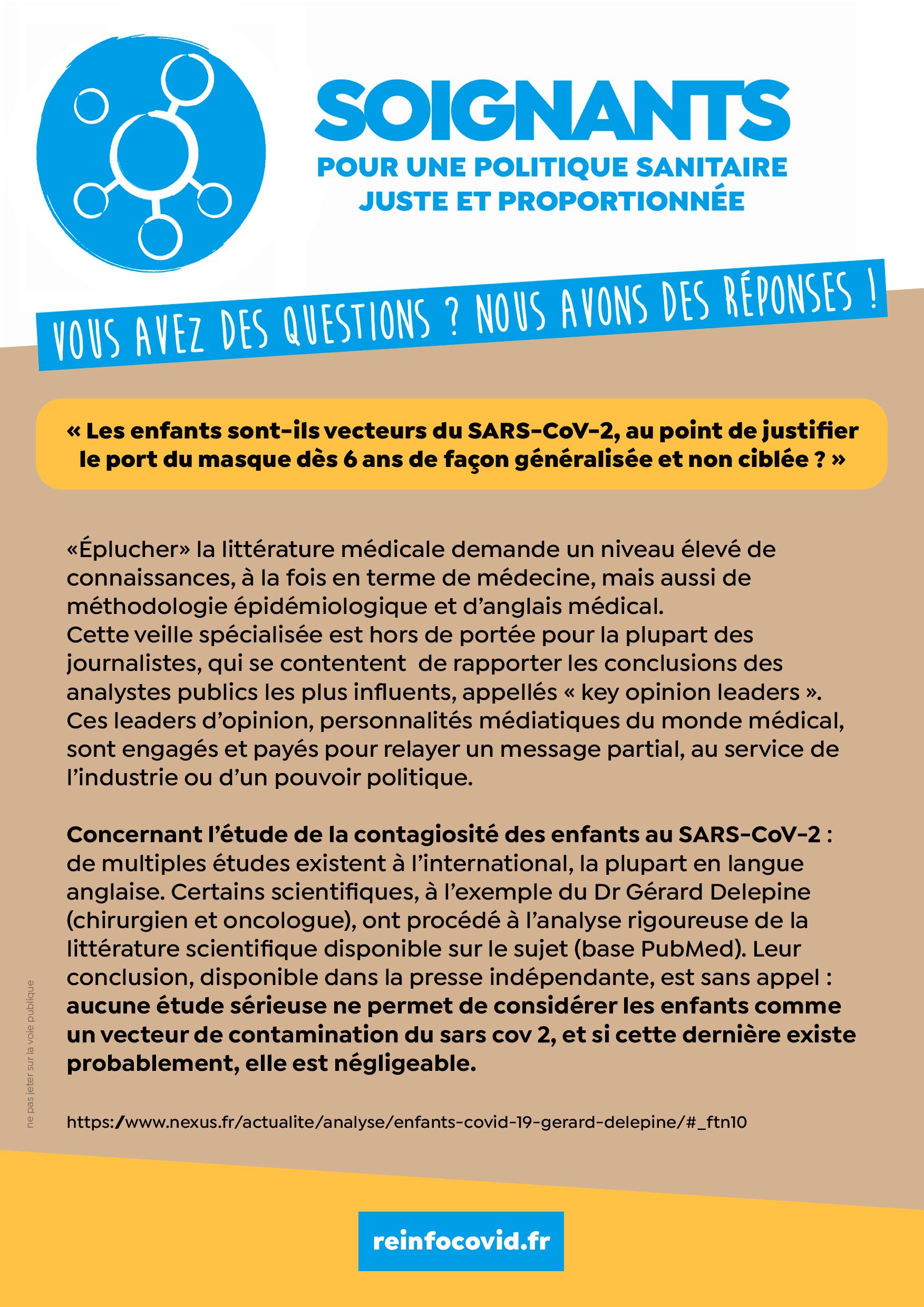 SOIGNANTS
POUR UNE POLITIQUE SANITAIRE JUSTE ET PROPORTIONNÉE

VOUS AVEZ DES QUESTIONS ? NOUS AVONS DES RÉPONSES !

« Les enfants sont-ils vecteurs du SARS-CoV-2, au point de justifier le port du masque dès 6 ans de façon généralisée et non ciblée ? »

«Éplucher» la littérature médicale demande un niveau élevé de connaissances, à la fois en terme de médecine, mais aussi de méthodologie épidémiologique et d'anglais médical.
Cette veille spécialisée est hors de portée pour la plupart des journalistes, qui se contentent de rapporter les conclusions des analystes publics les plus influents, appellés « key opinion leaders ».
Ces leaders d'opinion, personnalités médiatiques du monde médical, sont engagés et payés pour relayer un message partial, au service de l'industrie ou d'un pouvoir politique.

Concernant l'étude de la contagiosité des enfants au SARS-CoV-2 : de multiples études existent à l'international, la plupart en langue anglaise. Certains scientifiques, à l'exemple du Dr Gérard Delepine (chirurgien et oncologue), ont procédé à l'analyse rigoureuse de la littérature scientifique disponible sur le sujet (base PubMed). Leur conclusion, disponible dans la presse indépendante, est sans appel : aucune étude sérieuse ne permet de considérer les enfants comme un vecteur de contamination du sars cov 2, et si cette dernière existe probablement, elle est négligeable.

https:/www.nexus.fr/actualite/analyse/enfants-covid-19-gerard-delepine/#_ftn10

ne pas jeter sur la voie publique

reinfocovid.fr